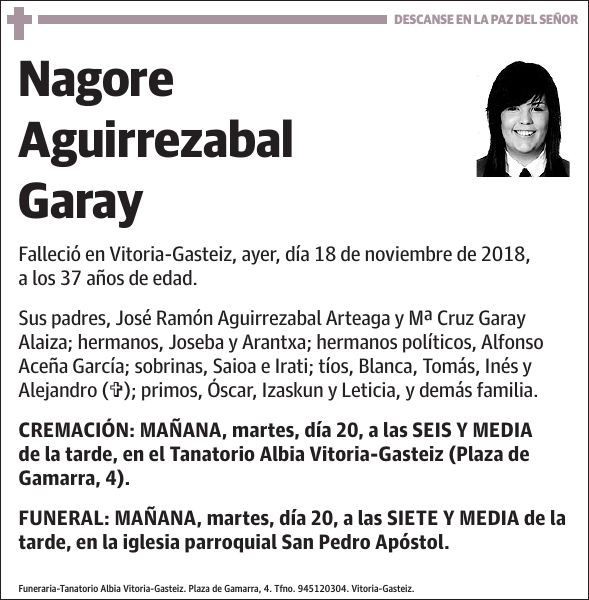 DESCANSE EN LA PAZ DEL SEÑOR

Nagore Aguirrezabal Garay

Falleció en Vitoria-Gasteiz, ayer, día 18 de noviembre de 2018, a los 37 años de edad.

Sus padres, José Ramón Aguirrezabal Arteaga y Mª Cruz Garay Alaiza; hermanos, Joseba y Arantxa; hermanos políticos, Alfonso Aceña García; sobrinas, Saioa e Irati; tíos, Blanca, Tomás, Inés y Alejandro (✞); primos, Óscar, Izaskun y Leticia, y demás familia.

CREMACIÓN: MAÑANA, martes, día 20, a las SEIS Y MEDIA de la tarde, en el Tanatorio Albia Vitoria-Gasteiz (Plaza de Gamarra, 4).

FUNERAL: MAÑANA, martes, día 20, a las SIETE Y MEDIA de la tarde, en la iglesia parroquial San Pedro Apóstol.

Funeraria-Tanatorio Albia Vitoria-Gasteiz. Plaza de Gamarra, 4. Tfno. 945120304. Vitoria-Gasteiz.